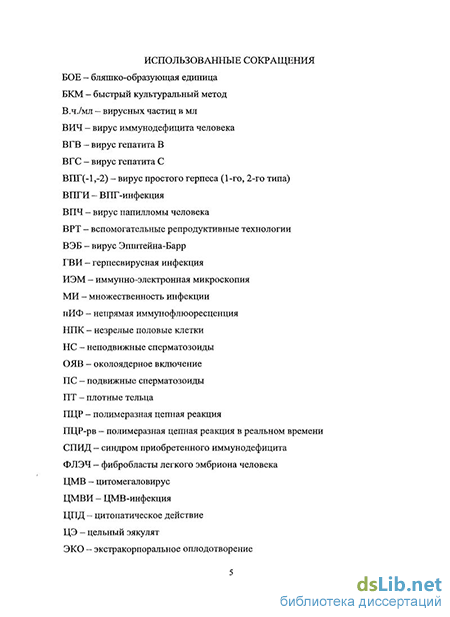 ИСПОЛЬЗОВАННЫЕ СОКРАЩЕНИЯ

БОЕ – бляшко-образующая единица

БКМ – быстрый культуральный метод

В.ч./мл – вирусных частиц в мл

ВИЧ – вирус иммунодефицита человека

ВГВ – вирус гепатита В

ВГС – вирус гепатита С

ВПГ(-1,-2) – вирус простого герпеса (1-го, 2-го типа)

ВПГИ – ВПГ-инфекция

ВПЧ – вирус папилломы человека

ВРТ – вспомогательные репродуктивные технологии

ВЭБ – вирус Эпштейна-Барр

ГВИ – герпесвирусная инфекция

ИЭМ – иммунно-электронная микроскопия

МИ – множественность инфекции

нИФ – непрямая иммунофлюоресценция

НПК – незрелые половые клетки

НС – неподвижные сперматозоиды

ОЯВ – околоядерное включение

ПС – подвижные сперматозоиды

ПТ – плотные тельца

ПЦР – полимеразная цепная реакция

ПЦР-рв – полимеразная цепная реакция в реальном времени

СПИД – синдром приобретенного иммунодефицита

ФЛЭЧ – фибробласты легкого эмбриона человека

ЦМВ – цитомегаловирус

ЦМВИ – ЦМВ-инфекция

ЦПД – цитопатическое действие

ЦЭ – цельный эякулят

ЭКО -- экстракорпоральное оплодотворение

5

dsLib.net
библиотека диссертаций